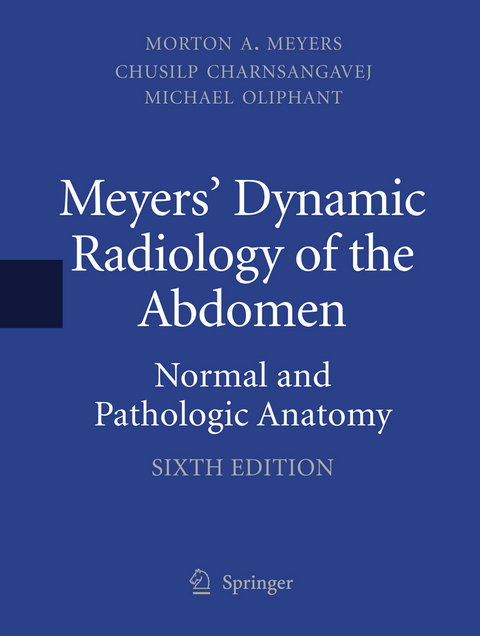 MORTON A. MEYERS
CHUSILP CHARNSANGAVEJ
MICHAEL OLIPHANT

Meyers' Dynamic Radiology of the Abdomen

Normal and Pathologic Anatomy

SIXTH EDITION

Springer